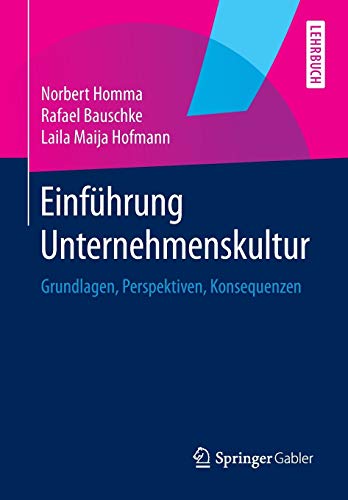 LEHRBUCH

Norbert Homma
Rafael Bauschke
Laila Maija Hofmann

Einführung Unternehmenskultur

Grundlagen, Perspektiven, Konsequenzen

Springer Gabler